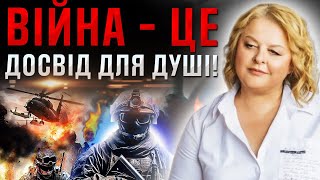 ВІЙНА - ЦЕ
ДОСВІД ДЛЯ ДУШІ!